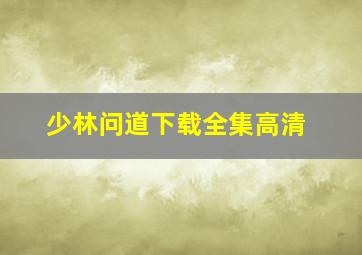 少林问道下载全集高清